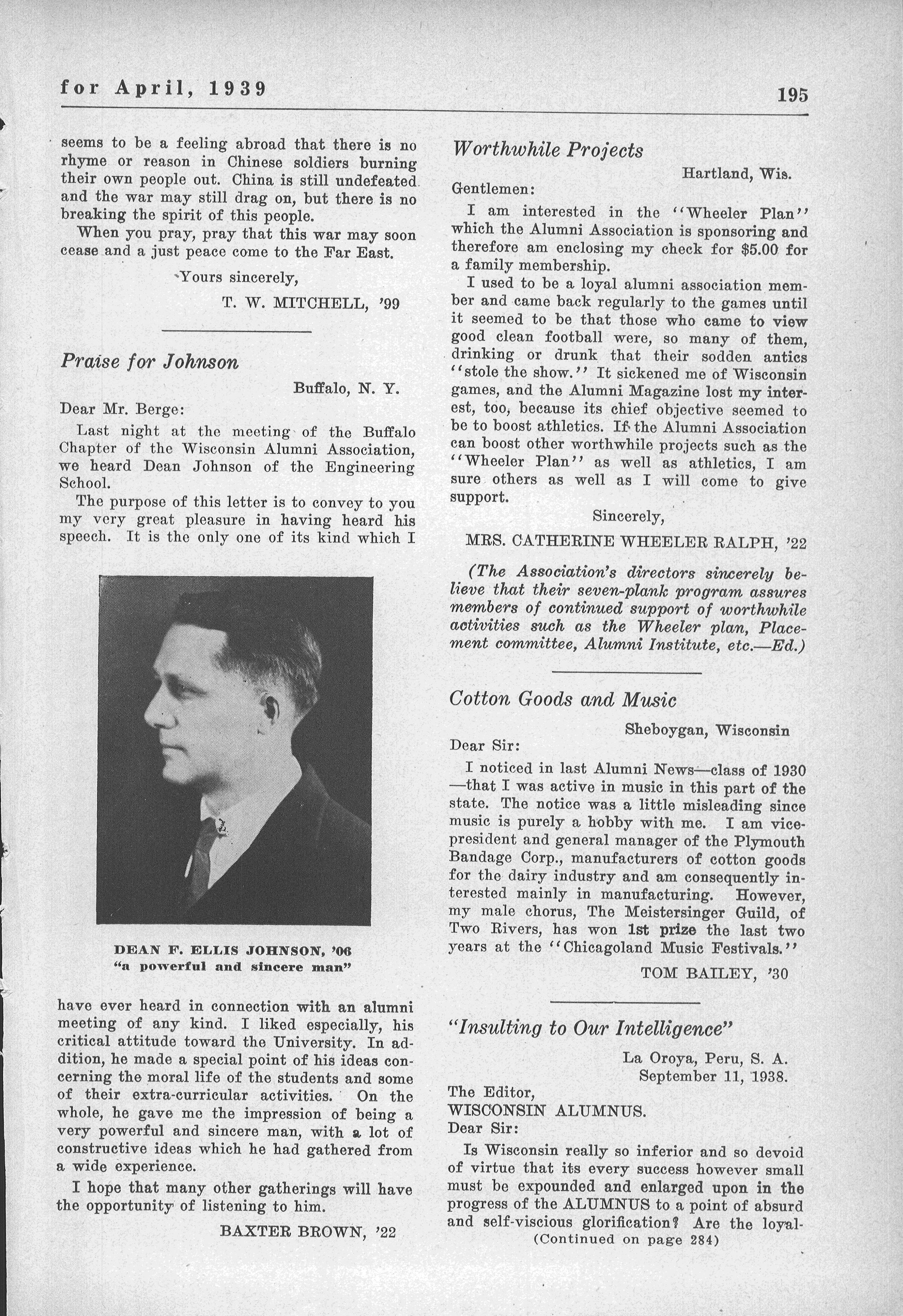 for April, 1939

195

seems to be a feeling abroad that there is no rhyme or reason in Chinese soldiers burning their own people out. China is still undefeated and the war may still drag on, but there is no breaking the spirit of this people.

When you pray, pray that this war may soon cease and a just peace come to the Far East.

Yours sincerely,

T. W. MITCHELL, '99

Praise for Johnson

Buffalo, N. Y.

Dear Mr. Berge:

Last night at the meeting of the Buffalo Chapter of the Wisconsin Alumni Association, we heard Dean Johnson of the Engineering School.

The purpose of this letter is to convey to you my very great pleasure in having heard his speech. It is the only one of its kind which I

DEAN F. ELLIS JOHNSON, '06
"a powerful and sincere man"

have ever heard in connection with an alumni meeting of any kind. I liked especially, his critical attitude toward the University. In addition, he made a special point of his ideas concerning the moral life of the students and some of their extra-curricular activities. On the whole, he gave me the impression of being a very powerful and sincere man, with a lot of constructive ideas which he had gathered from a wide experience.

I hope that many other gatherings will have the opportunity of listening to him.

BAXTER BROWN, '22

Worthwhile Projects

Hartland, Wis.

Gentlemen:

I am interested in the "Wheeler Plan" which the Alumni Association is sponsoring and therefore am enclosing my check for $5.00 for a family membership.

I used to be a loyal alumni association member and came back regularly to the games until it seemed to be that those who came to view good clean football were, so many of them, drinking or drunk that their sodden antics "stole the show." It sickened me of Wisconsin games, and the Alumni Magazine lost my interest, too, because its chief objective seemed to be to boost athletics. If the Alumni Association can boost other worthwhile projects such as the "Wheeler Plan" as well as athletics, I am sure others as well as I will come to give support.

Sincerely,

MRS. CATHERINE WHEELER RALPH, '22

(The Association's directors sincerely believe that their seven-plank program assures members of continued support of worthwhile activities such as the Wheeler plan, Placement committee, Alumni Institute, etc.—Ed.)

Cotton Goods and Music

Sheboygan, Wisconsin

Dear Sir:

I noticed in last Alumni News—class of 1930—that I was active in music in this part of the state. The notice was a little misleading since music is purely a hobby with me. I am vice-president and general manager of the Plymouth Bandage Corp., manufacturers of cotton goods for the dairy industry and am consequently interested mainly in manufacturing. However, my male chorus, The Meistersinger Guild, of Two Rivers, has won 1st prize the last two years at the "Chicagoland Music Festivals."

TOM BAILEY, '30

"Insulting to Our Intelligence"

La Oroya, Peru, S. A.
September 11, 1938.

The Editor,
WISCONSIN ALUMNUS.
Dear Sir:

Is Wisconsin really so inferior and so devoid of virtue that its every success however small must be expounded and enlarged upon in the progress of the ALUMNUS to a point of absurd and self-viscious glorification? Are the loyal-

(Continued on page 284)